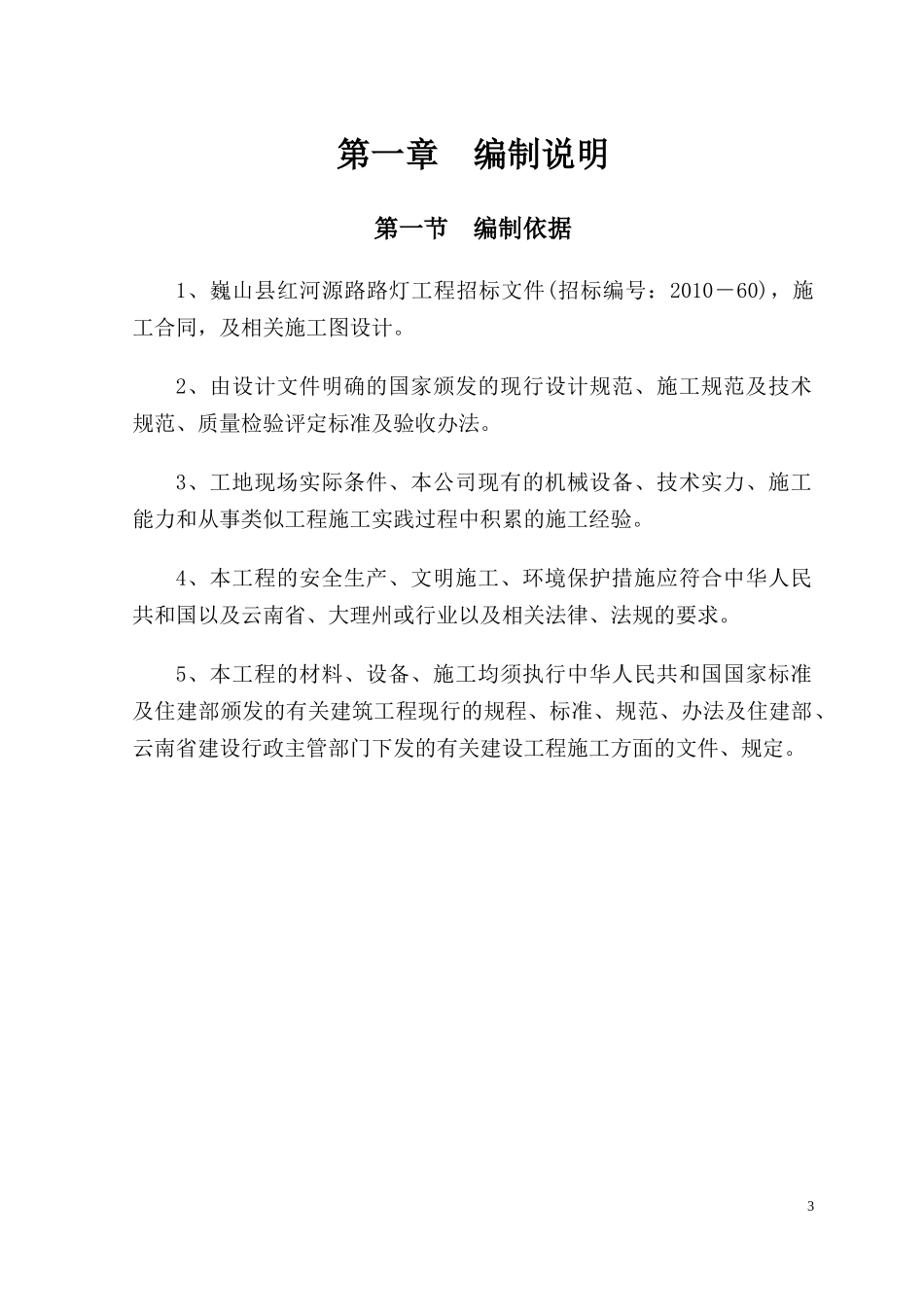 第一章　编制说明

第一节　编制依据

1、巍山县红河源路路灯工程招标文件(招标编号：2010－60)，施工合同，及相关施工图设计。

2、由设计文件明确的国家颁发的现行设计规范、施工规范及技术规范、质量检验评定标准及验收办法。

3、工地现场实际条件、本公司现有的机械设备、技术实力、施工能力和从事类似工程施工实践过程中积累的施工经验。

4、本工程的安全生产、文明施工、环境保护措施应符合中华人民共和国以及云南省、大理州或行业以及相关法律、法规的要求。

5、本工程的材料、设备、施工均须执行中华人民共和国国家标准及住建部颁发的有关建筑工程现行的规程、标准、规范、办法及住建部、云南省建设行政主管部门下发的有关建设工程施工方面的文件、规定。

3